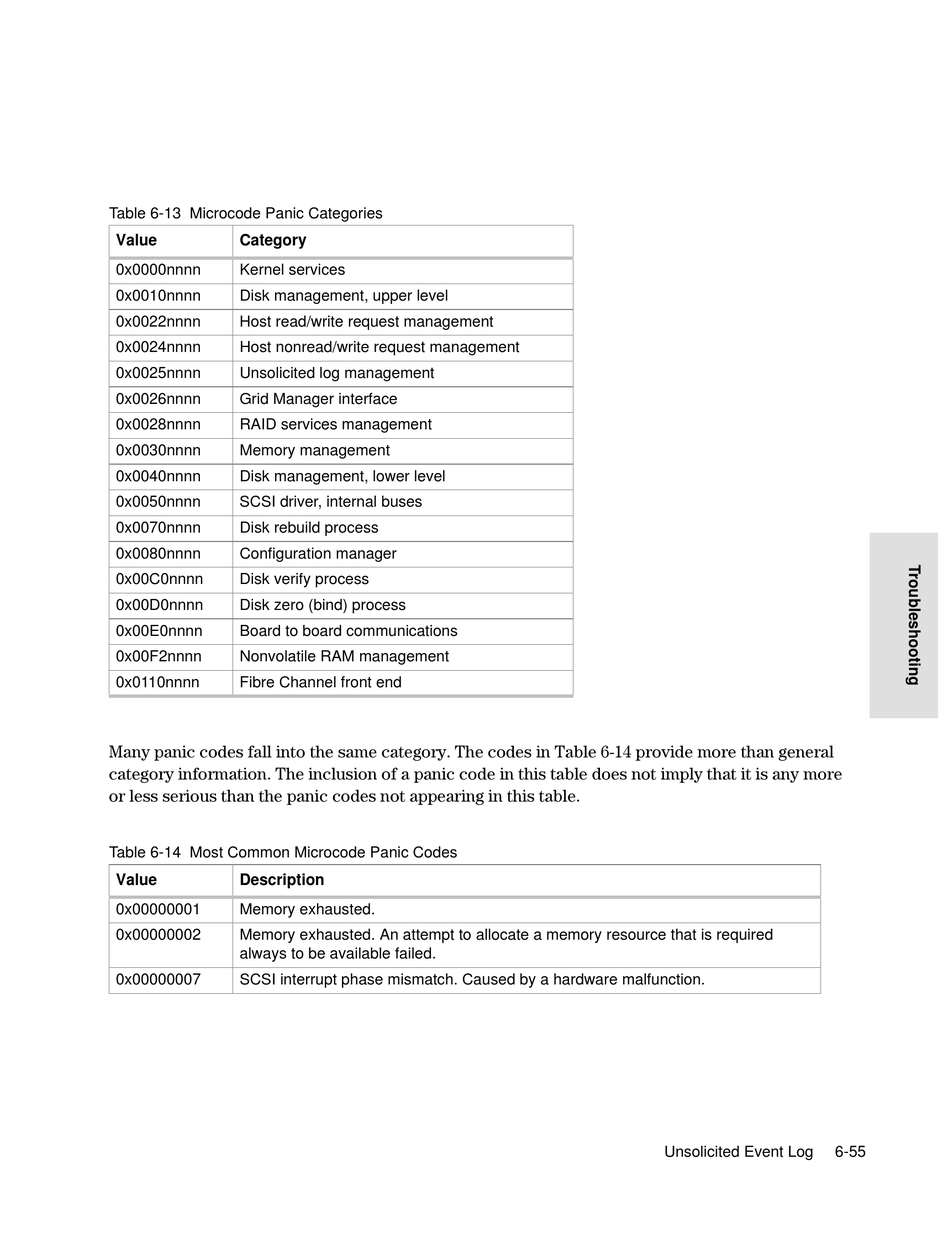 Table 6-13 Microcode Panic Categories

| Value | Category |
|---|---|
| 0x0000nnnn | Kernel services |
| 0x0010nnnn | Disk management, upper level |
| 0x0022nnnn | Host read/write request management |
| 0x0024nnnn | Host nonread/write request management |
| 0x0025nnnn | Unsolicited log management |
| 0x0026nnnn | Grid Manager interface |
| 0x0028nnnn | RAID services management |
| 0x0030nnnn | Memory management |
| 0x0040nnnn | Disk management, lower level |
| 0x0050nnnn | SCSI driver, internal buses |
| 0x0070nnnn | Disk rebuild process |
| 0x0080nnnn | Configuration manager |
| 0x00C0nnnn | Disk verify process |
| 0x00D0nnnn | Disk zero (bind) process |
| 0x00E0nnnn | Board to board communications |
| 0x00F2nnnn | Nonvolatile RAM management |
| 0x0110nnnn | Fibre Channel front end |

Troubleshooting

Many panic codes fall into the same category. The codes in Table 6-14 provide more than general category information. The inclusion of a panic code in this table does not imply that it is any more or less serious than the panic codes not appearing in this table.

Table 6-14 Most Common Microcode Panic Codes

| Value | Description |
|---|---|
| 0x00000001 | Memory exhausted. |
| 0x00000002 | Memory exhausted. An attempt to allocate a memory resource that is required always to be available failed. |
| 0x00000007 | SCSI interrupt phase mismatch. Caused by a hardware malfunction. |

Unsolicited Event Log 6-55